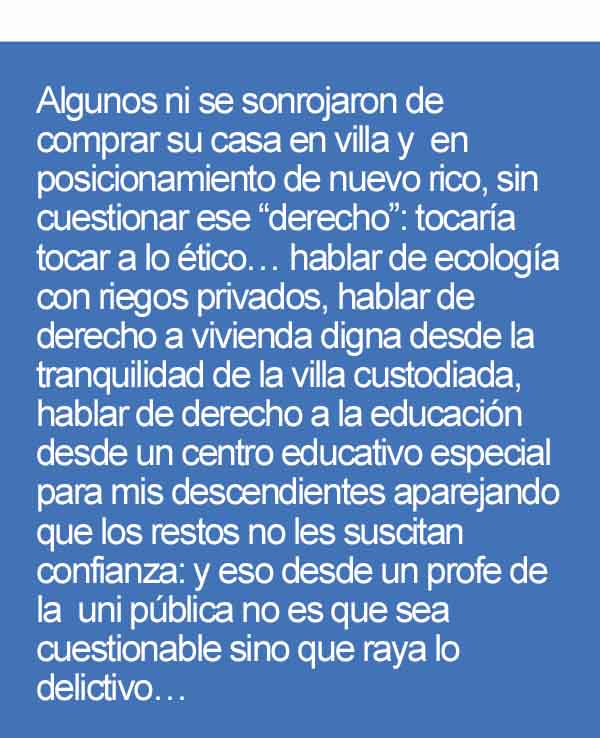 Algunos ni se sonrojaron de comprar su casa en villa y en posicionamiento de nuevo rico, sin cuestionar ese "derecho": tocaría tocar a lo ético… hablar de ecología con riegos privados, hablar de derecho a vivienda digna desde la tranquilidad de la villa custodiada, hablar de derecho a la educación desde un centro educativo especial para mis descendientes aparejando que los restos no les suscitan confianza: y eso desde un profe de la uni pública no es que sea cuestionable sino que raya lo delictivo…